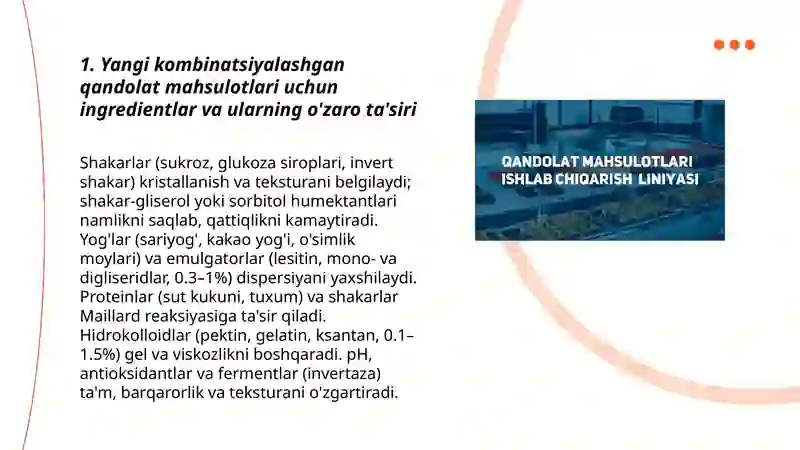 1. Yangi kombinatsiyalashgan qandolat mahsulotlari uchun ingredientlar va ularning o'zaro ta'siri

Shakarlar (sukroz, glukoza siroplari, invert shakar) kristallanish va teksturani belgilaydi; shakar-gliserol yoki sorbitol humektantlari namlikni saqlab, qattiqlikni kamaytiradi. Yog'lar (sariyog', kakao yog'i, o'simlik moylari) va emulgatorlar (lesitin, mono- va digliseridlar, 0.3–1%) dispersiyani yaxshilaydi. Proteinlar (sut kukuni, tuxum) va shakarlar Maillard reaksiyasiga ta'sir qiladi. Hidrokolloidlar (pektin, gelatin, ksantan, 0.1–1.5%) gel va viskozlikni boshqaradi. pH, antioksidantlar va fermentlar (invertaza) ta'm, barqarorlik va teksturani o'zgartiradi.

QANDOLAT MAHSULOTLARI ISHLAB CHIQARISH LINIYASI